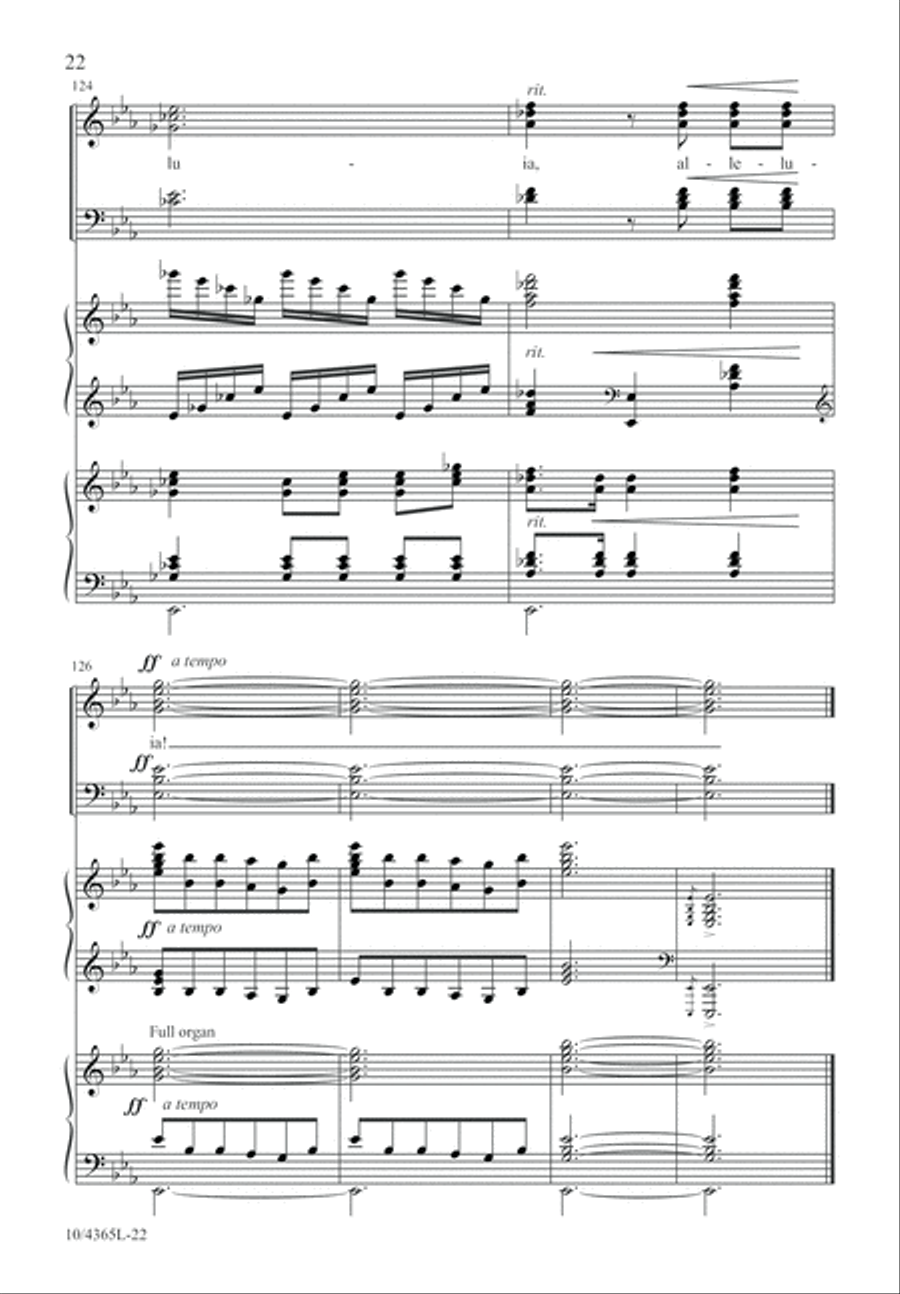 22

124

rit.

lu - ia, al - le - lu -

rit.

rit.

126

ff a tempo

ia!

ff

ff a tempo

Full organ

ff a tempo

10/4365L-22